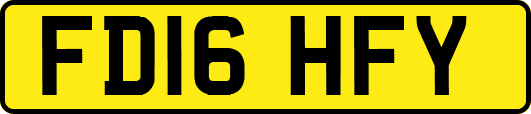 FD16 HFY